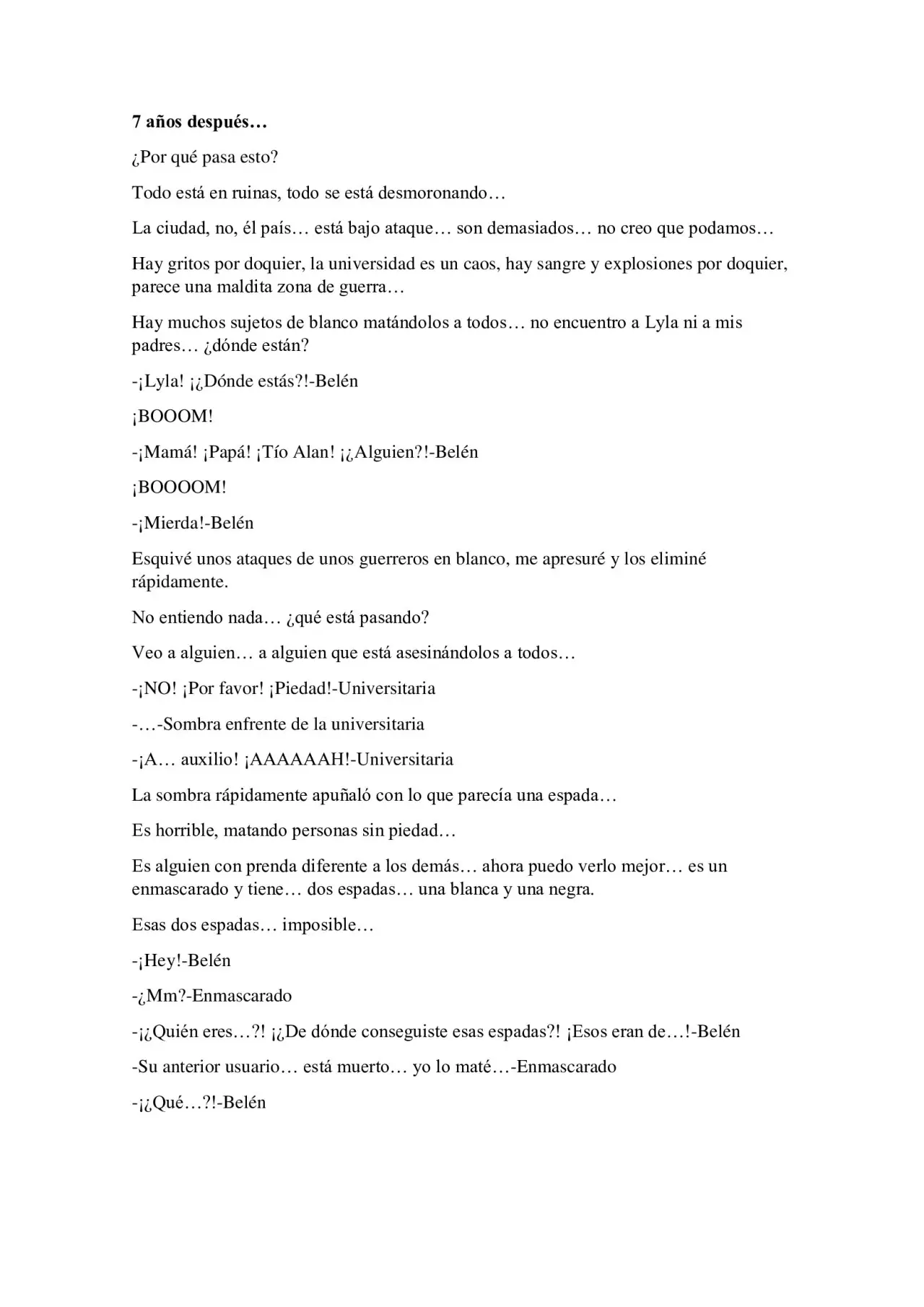 7 años después…

¿Por qué pasa esto?

Todo está en ruinas, todo se está desmoronando…

La ciudad, no, él país… está bajo ataque… son demasiados… no creo que podamos…

Hay gritos por doquier, la universidad es un caos, hay sangre y explosiones por doquier, parece una maldita zona de guerra…

Hay muchos sujetos de blanco matándolos a todos… no encuentro a Lyla ni a mis padres… ¿dónde están?

-¡Lyla! ¡¿Dónde estás?!-Belén

¡BOOOM!

-¡Mamá! ¡Papá! ¡Tío Alan! ¡¿Alguien?!-Belén

¡BOOOOM!

-¡Mierda!-Belén

Esquivé unos ataques de unos guerreros en blanco, me apresuré y los eliminé rápidamente.

No entiendo nada… ¿qué está pasando?

Veo a alguien… a alguien que está asesinándolos a todos…

-¡NO! ¡Por favor! ¡Piedad!-Universitaria

-…-Sombra enfrente de la universitaria

-¡A… auxilio! ¡AAAAAAH!-Universitaria

La sombra rápidamente apuñaló con lo que parecía una espada…

Es horrible, matando personas sin piedad…

Es alguien con prenda diferente a los demás… ahora puedo verlo mejor… es un enmascarado y tiene… dos espadas… una blanca y una negra.

Esas dos espadas… imposible…

-¡Hey!-Belén

-¿Mm?-Enmascarado

-¡¿Quién eres…?! ¡¿De dónde conseguiste esas espadas?! ¡Esos eran de…!-Belén

-Su anterior usuario… está muerto… yo lo maté…-Enmascarado

-¡¿Qué…?!-Belén